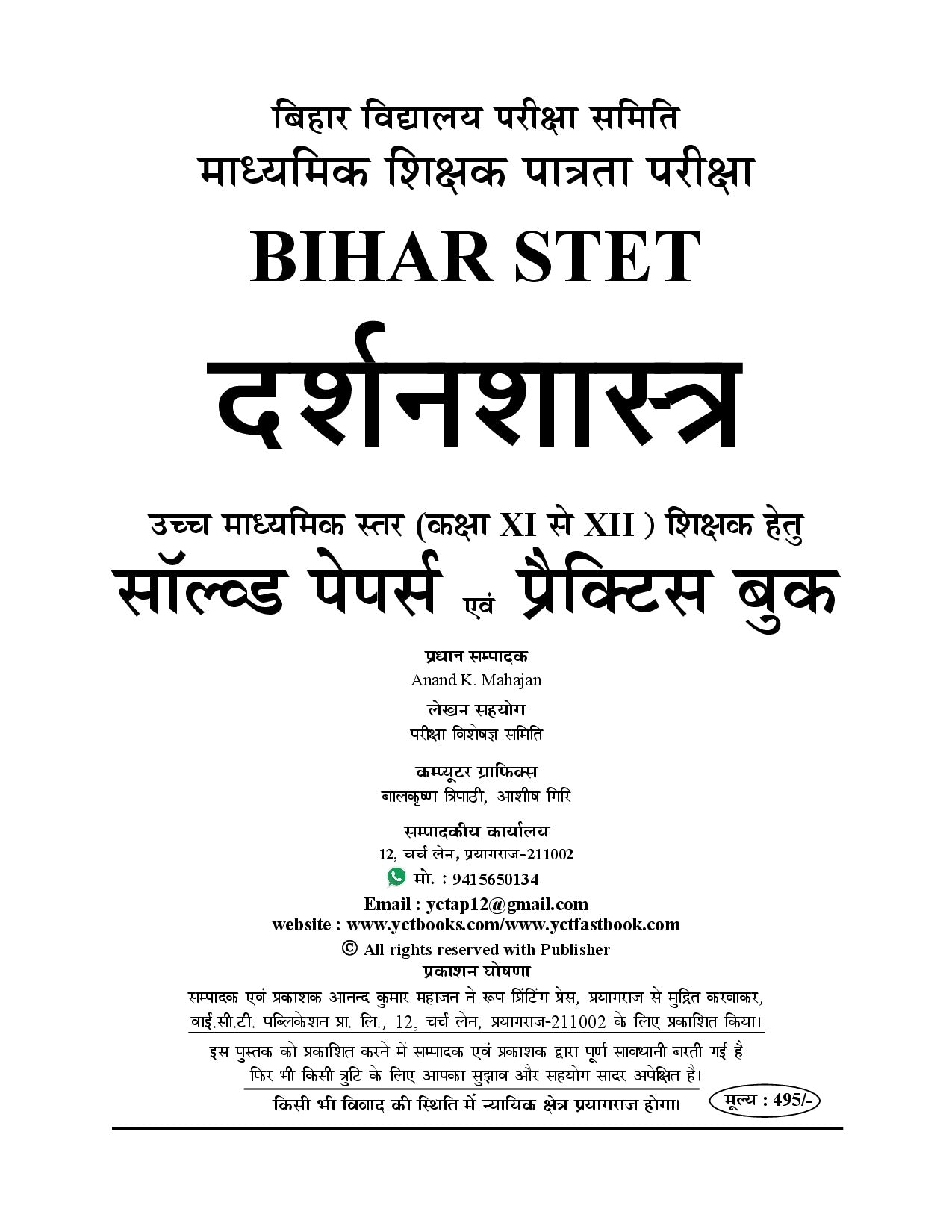 बिहार विद्यालय परीक्षा समिति
माध्यमिक शिक्षक पात्रता परीक्षा

BIHAR STET

दर्शनशास्त्र

उच्च माध्यमिक स्तर (कक्षा XI से XII ) शिक्षक हेतु
सॉल्व्ड पेपर्स एवं प्रैक्टिस बुक

प्रधान सम्पादक
Anand K. Mahajan

लेखन सहयोग
परीक्षा विशेषज्ञ समिति

कम्प्यूटर ग्राफिक्स
बालकृष्ण त्रिपाठी, आशीष गिरि

सम्पादकीय कार्यालय
12, चर्च लेन, प्रयागराज-211002
मो. : 9415650134
Email : yctap12@gmail.com
website : www.yctbooks.com/www.yctfastbook.com
© All rights reserved with Publisher

प्रकाशन घोषणा
सम्पादक एवं प्रकाशक आनन्द कुमार महाजन ने रूप प्रिंटिंग प्रेस, प्रयागराज से मुद्रित करवाकर, वाई.सी.टी. पब्लिकेशन प्रा. लि., 12, चर्च लेन, प्रयागराज-211002 के लिए प्रकाशित किया।

इस पुस्तक को प्रकाशित करने में सम्पादक एवं प्रकाशक द्वारा पूर्ण सावधानी बरती गई है फिर भी किसी त्रुटि के लिए आपका सुझाव और सहयोग सादर अपेक्षित है।

किसी भी विवाद की स्थिति में न्यायिक क्षेत्र प्रयागराज होगा।

मूल्य : 495/-